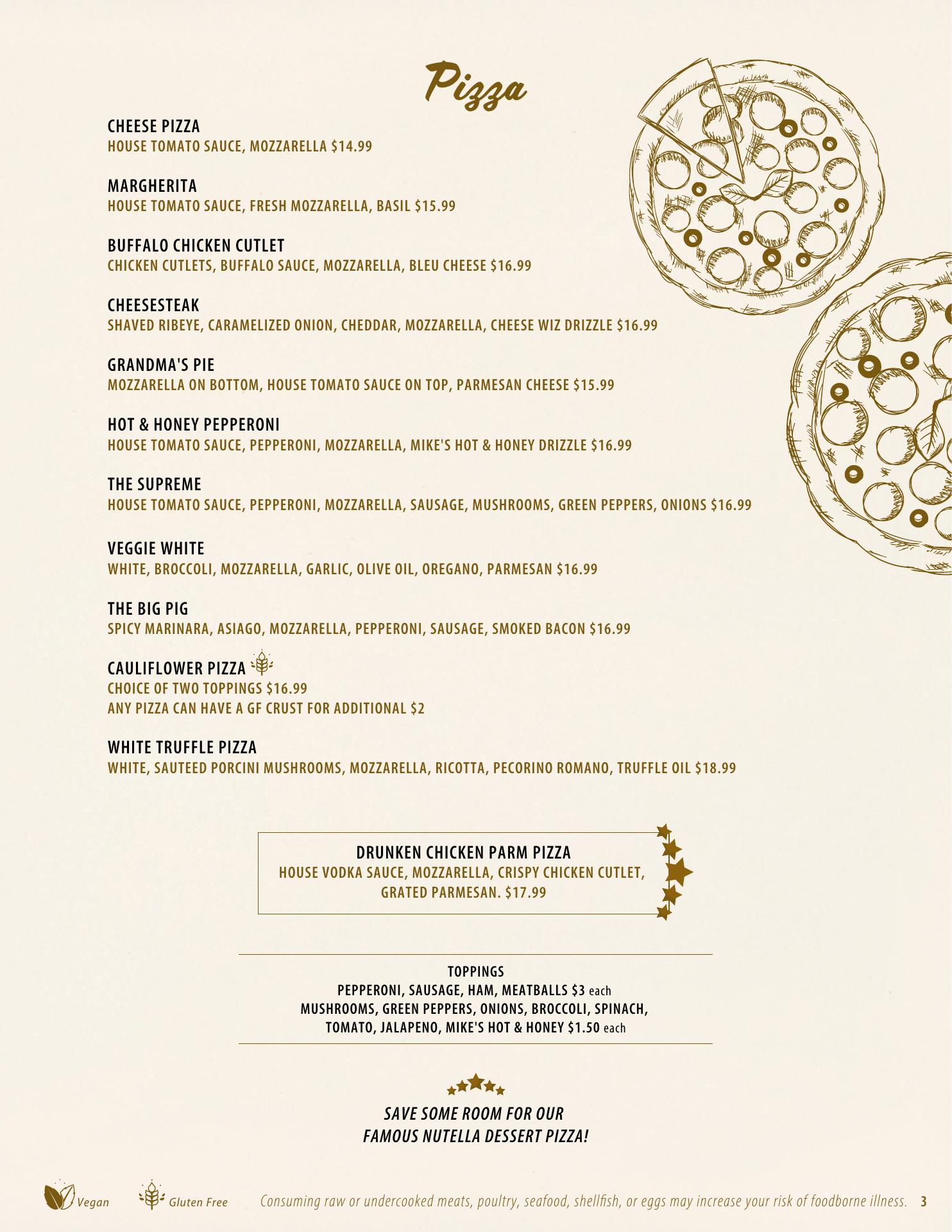 Pizza

CHEESE PIZZA
HOUSE TOMATO SAUCE, MOZZARELLA $14.99

MARGHERITA
HOUSE TOMATO SAUCE, FRESH MOZZARELLA, BASIL $15.99

BUFFALO CHICKEN CUTLET
CHICKEN CUTLETS, BUFFALO SAUCE, MOZZARELLA, BLEU CHEESE $16.99

CHEESESTEAK
SHAVED RIBEYE, CARAMELIZED ONION, CHEDDAR, MOZZARELLA, CHEESE WIZ DRIZZLE $16.99

GRANDMA'S PIE
MOZZARELLA ON BOTTOM, HOUSE TOMATO SAUCE ON TOP, PARMESAN CHEESE $15.99

HOT & HONEY PEPPERONI
HOUSE TOMATO SAUCE, PEPPERONI, MOZZARELLA, MIKE'S HOT & HONEY DRIZZLE $16.99

THE SUPREME
HOUSE TOMATO SAUCE, PEPPERONI, MOZZARELLA, SAUSAGE, MUSHROOMS, GREEN PEPPERS, ONIONS $16.99

VEGGIE WHITE
WHITE, BROCCOLI, MOZZARELLA, GARLIC, OLIVE OIL, OREGANO, PARMESAN $16.99

THE BIG PIG
SPICY MARINARA, ASIAGO, MOZZARELLA, PEPPERONI, SAUSAGE, SMOKED BACON $16.99

CAULIFLOWER PIZZA
CHOICE OF TWO TOPPINGS $16.99
ANY PIZZA CAN HAVE A GF CRUST FOR ADDITIONAL $2

WHITE TRUFFLE PIZZA
WHITE, SAUTEED PORCINI MUSHROOMS, MOZZARELLA, RICOTTA, PECORINO ROMANO, TRUFFLE OIL $18.99

DRUNKEN CHICKEN PARM PIZZA
HOUSE VODKA SAUCE, MOZZARELLA, CRISPY CHICKEN CUTLET, GRATED PARMESAN. $17.99

TOPPINGS
PEPPERONI, SAUSAGE, HAM, MEATBALLS $3 each
MUSHROOMS, GREEN PEPPERS, ONIONS, BROCCOLI, SPINACH, TOMATO, JALAPENO, MIKE'S HOT & HONEY $1.50 each

SAVE SOME ROOM FOR OUR FAMOUS NUTELLA DESSERT PIZZA!

Vegan Gluten Free Consuming raw or undercooked meats, poultry, seafood, shellfish, or eggs may increase your risk of foodborne illness. 3